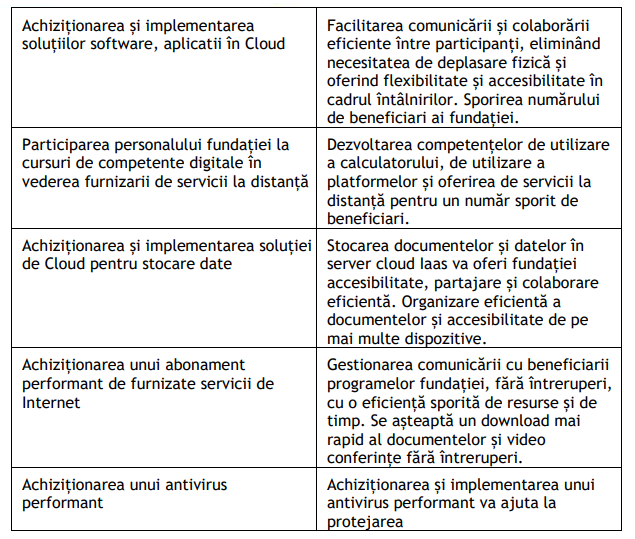 | | |
|---|---|
| Achiziționarea și implementarea soluțiilor software, aplicatii în Cloud | Facilitarea comunicării și colaborării eficiente între participanți, eliminând necesitatea de deplasare fizică și oferind flexibilitate și accesibilitate în cadrul întâlnirilor. Sporirea numărului de beneficiari ai fundației. |
| Participarea personalului fundației la cursuri de competente digitale în vederea furnizarii de servicii la distanță | Dezvoltarea competențelor de utilizare a calculatorului, de utilizare a platformelor și oferirea de servicii la distanță pentru un număr sporit de beneficiari. |
| Achiziționarea și implementarea soluției de Cloud pentru stocare date | Stocarea documentelor și datelor în server cloud Iaas va oferi fundației accesibilitate, partajare și colaborare eficientă. Organizare eficientă a documentelor și accesibilitate de pe mai multe dispozitive. |
| Achiziționarea unui abonament performant de furnizate servicii de Internet | Gestionarea comunicării cu beneficiarii programelor fundației, fără întreruperi, cu o eficiență sporită de resurse și de timp. Se așteaptă un download mai rapid al documentelor și video conferințe fără întreruperi. |
| Achiziționarea unui antivirus performant | Achiziționarea și implementarea unui antivirus performant va ajuta la protejarea |